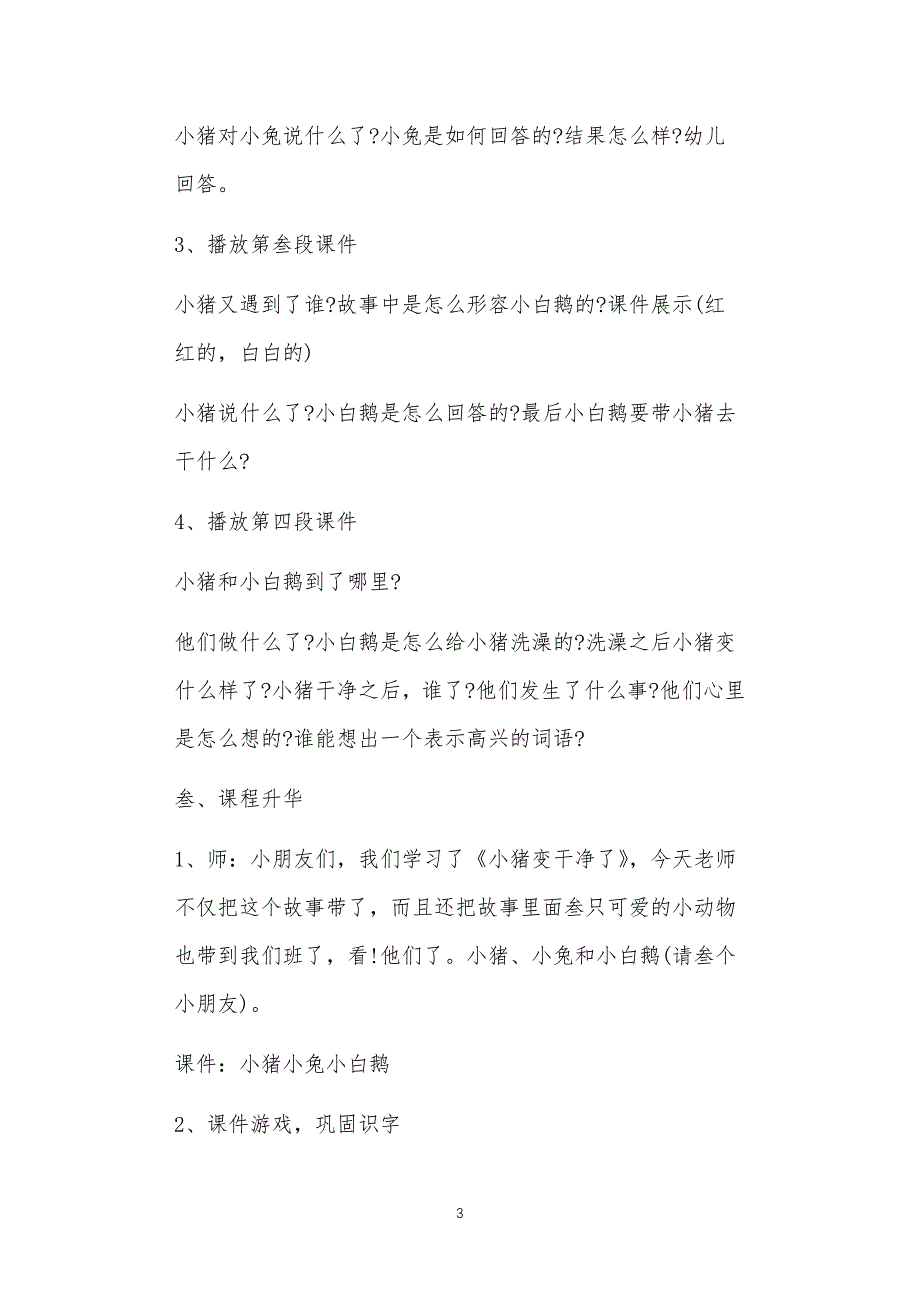 小猪对小兔说什么了?小兔是如何回答的?结果怎么样?幼儿回答。

3、播放第叁段课件

小猪又遇到了谁?故事中是怎么形容小白鹅的?课件展示(红红的，白白的)

小猪说什么了?小白鹅是怎么回答的?最后小白鹅要带小猪去干什么?

4、播放第四段课件

小猪和小白鹅到了哪里?

他们做什么了?小白鹅是怎么给小猪洗澡的?洗澡之后小猪变什么样了?小猪干净之后，谁了?他们发生了什么事?他们心里是怎么想的?谁能想出一个表示高兴的词语?

叁、课程升华

1、师：小朋友们，我们学习了《小猪变干净了》，今天老师不仅把这个故事带了，而且还把故事里面叁只可爱的小动物也带到我们班了，看!他们了。小猪、小兔和小白鹅(请叁个小朋友)。

课件：小猪小兔小白鹅

2、课件游戏，巩固识字

3